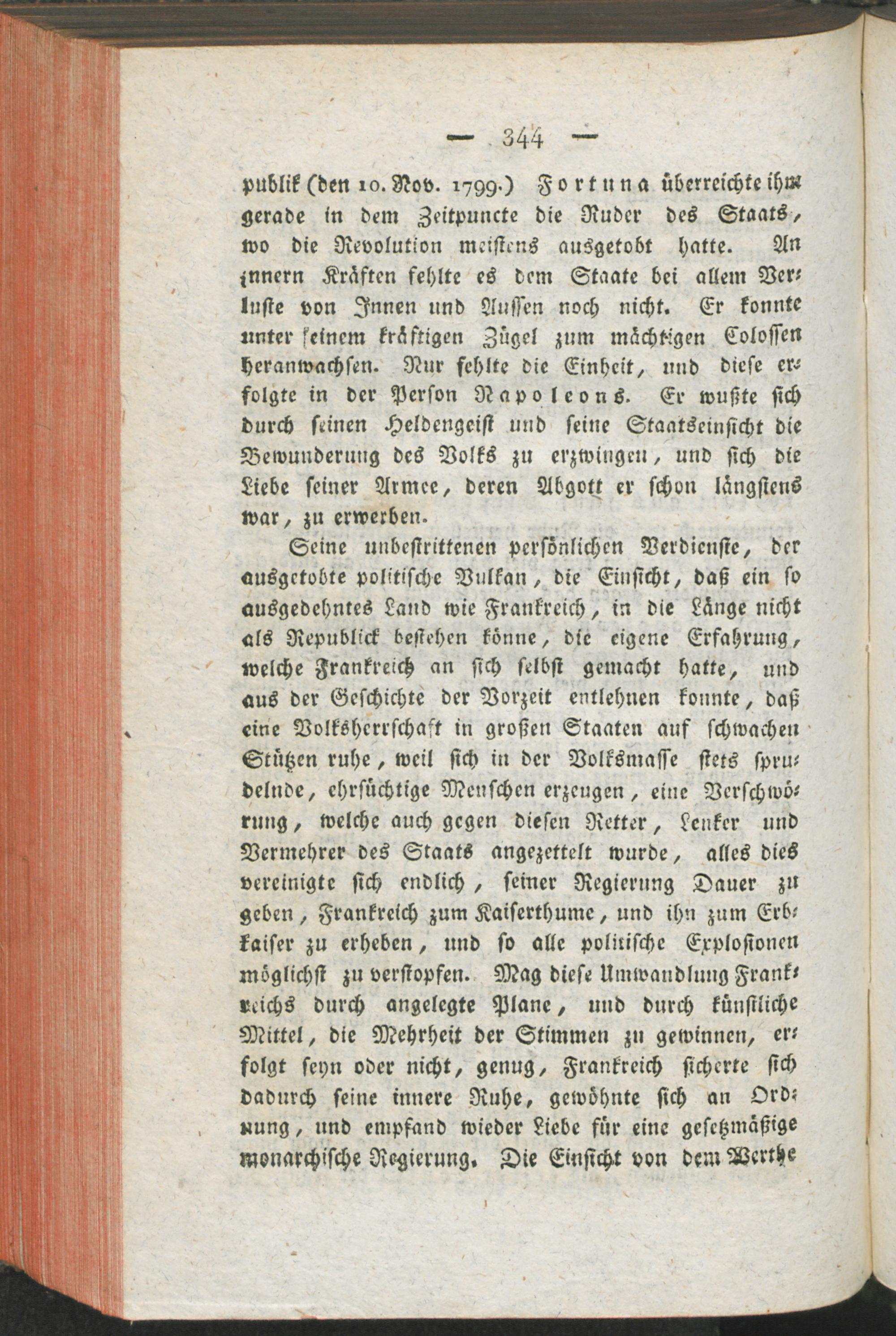 — 344 —

publik (den 10. Nov. 1799.) Fortuna überreichte ihm gerade in dem Zeitpuncte die Ruder des Staats, wo die Revolution meistens ausgetobt hatte. An innern Kräften fehlte es dem Staate bei allem Verluste von Innen und Aussen noch nicht. Er konnte unter seinem kräftigen Zügel zum mächtigen Colossen heranwachsen. Nur fehlte die Einheit, und diese erfolgte in der Person Napoleons. Er wußte sich durch seinen Heldengeist und seine Staatseinsicht die Bewunderung des Volks zu erzwingen, und sich die Liebe seiner Armee, deren Abgott er schon längstens war, zu erwerben.

Seine unbestrittenen persönlichen Verdienste, der ausgetobte politische Vulkan, die Einsicht, daß ein so ausgedehntes Land wie Frankreich, in die Länge nicht als Republick bestehen könne, die eigene Erfahrung, welche Frankreich an sich selbst gemacht hatte, und aus der Geschichte der Vorzeit entlehnen konnte, daß eine Volksherrschaft in großen Staaten auf schwachen Stützen ruhe, weil sich in der Volksmasse stets sprudelnde, ehrsüchtige Menschen erzeugen, eine Verschwörung, welche auch gegen diesen Retter, Lenker und Vermehrer des Staats angezettelt wurde, alles dies vereinigte sich endlich, seiner Regierung Dauer zu geben, Frankreich zum Kaiserthume, und ihn zum Erbkaiser zu erheben, und so alle politische Explosionen möglichst zu verstopfen. Mag diese Umwandlung Frankreichs durch angelegte Plane, und durch künstliche Mittel, die Mehrheit der Stimmen zu gewinnen, erfolgt seyn oder nicht, genug, Frankreich sicherte sich dadurch seine innere Ruhe, gewöhnte sich an Ordnung, und empfand wieder Liebe für eine gesetzmäßige monarchische Regierung. Die Einsicht von dem Werthe